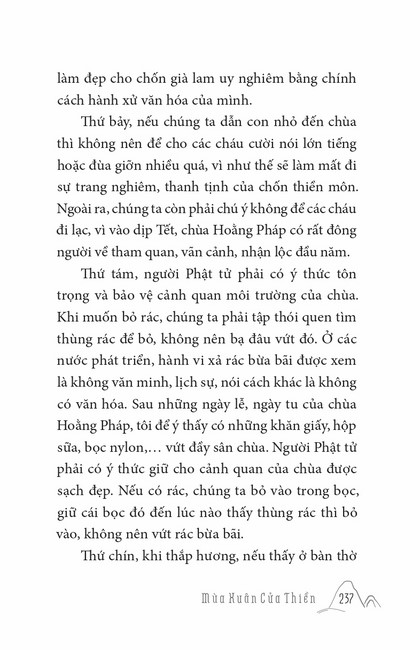 làm đẹp cho chốn già lam uy nghiêm bằng chính cách hành xử văn hóa của mình.

Thứ bảy, nếu chúng ta dẫn con nhỏ đến chùa thì không nên để cho các cháu cười nói lớn tiếng hoặc đùa giỡn nhiều quá, vì như thế sẽ làm mất đi sự trang nghiêm, thanh tịnh của chốn thiền môn. Ngoài ra, chúng ta còn phải chú ý không để các cháu đi lạc, vì vào dịp Tết, chùa Hoằng Pháp có rất đông người về tham quan, vãn cảnh, nhận lộc đầu năm.

Thứ tám, người Phật tử phải có ý thức tôn trọng và bảo vệ cảnh quan môi trường của chùa. Khi muốn bỏ rác, chúng ta phải tập thói quen tìm thùng rác để bỏ, không nên bạ đâu vứt đó. Ở các nước phát triển, hành vi xả rác bừa bãi được xem là không văn minh, lịch sự, nói cách khác là không có văn hóa. Sau những ngày lễ, ngày tu của chùa Hoằng Pháp, tôi để ý thấy có những khăn giấy, hộp sữa, bọc nylon,… vứt đầy sân chùa. Người Phật tử phải có ý thức giữ cho cảnh quan của chùa được sạch đẹp. Nếu có rác, chúng ta bỏ vào trong bọc, giữ cái bọc đó đến lúc nào thấy thùng rác thì bỏ vào, không nên vứt rác bừa bãi.

Thứ chín, khi thắp hương, nếu thấy ở bàn thờ

Mùa Xuân Cửa Thiền 237